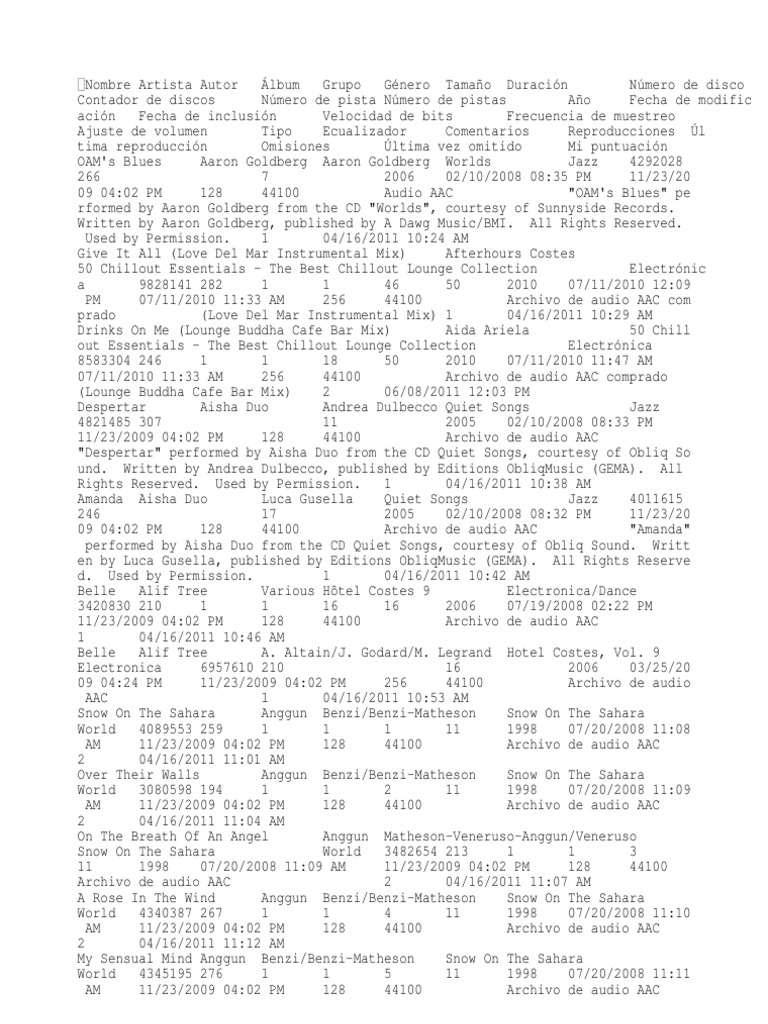 Nombre Artista Autor Álbum Grupo Género Tamaño Duración Número de disco Contador de discos Número de pista Número de pistas Año Fecha de modificación Fecha de inclusión Velocidad de bits Frecuencia de muestreo Ajuste de volumen Tipo Ecualizador Comentarios Reproducciones Última reproducción Omisiones Última vez omitido Mi puntuación
OAM's Blues Aaron Goldberg Aaron Goldberg Worlds Jazz 4292028 266 7 2006 02/10/2008 08:35 PM 11/23/2009 04:02 PM 128 44100 Audio AAC "OAM's Blues" performed by Aaron Goldberg from the CD "Worlds", courtesy of Sunnyside Records. Written by Aaron Goldberg, published by A Dawg Music/BMI. All Rights Reserved. Used by Permission. 1 04/16/2011 10:24 AM
Give It All (Love Del Mar Instrumental Mix) Afterhours Costes 50 Chillout Essentials - The Best Chillout Lounge Collection Electrónica 9828141 282 1 1 46 50 2010 07/11/2010 12:09 PM 07/11/2010 11:33 AM 256 44100 Archivo de audio AAC comprado (Love Del Mar Instrumental Mix) 1 04/16/2011 10:29 AM
Drinks On Me (Lounge Buddha Cafe Bar Mix) Aida Ariela 50 Chillout Essentials - The Best Chillout Lounge Collection Electrónica 8583304 246 1 1 18 50 2010 07/11/2010 11:47 AM 07/11/2010 11:33 AM 256 44100 Archivo de audio AAC comprado (Lounge Buddha Cafe Bar Mix) 2 06/08/2011 12:03 PM
Despertar Aisha Duo Andrea Dulbecco Quiet Songs Jazz 4821485 307 11 2005 02/10/2008 08:33 PM 11/23/2009 04:02 PM 128 44100 Archivo de audio AAC "Despertar" performed by Aisha Duo from the CD Quiet Songs, courtesy of Obliq Sound. Written by Andrea Dulbecco, published by Editions ObliqMusic (GEMA). All Rights Reserved. Used by Permission. 1 04/16/2011 10:38 AM
Amanda Aisha Duo Luca Gusella Quiet Songs Jazz 4011615 246 17 2005 02/10/2008 08:32 PM 11/23/2009 04:02 PM 128 44100 Archivo de audio AAC "Amanda" performed by Aisha Duo from the CD Quiet Songs, courtesy of Obliq Sound. Written by Luca Gusella, published by Editions ObliqMusic (GEMA). All Rights Reserved. Used by Permission. 1 04/16/2011 10:42 AM
Belle Alif Tree Various Hôtel Costes 9 Electronica/Dance 3420830 210 1 1 16 16 2006 07/19/2008 02:22 PM 11/23/2009 04:02 PM 128 44100 Archivo de audio AAC 1 04/16/2011 10:46 AM
Belle Alif Tree A. Altain/J. Godard/M. Legrand Hotel Costes, Vol. 9 Electronica 6957610 210 16 2006 03/25/2009 04:24 PM 11/23/2009 04:02 PM 256 44100 Archivo de audio AAC 1 04/16/2011 10:53 AM
Snow On The Sahara Anggun Benzi/Benzi-Matheson Snow On The Sahara World 4089553 259 1 1 1 11 1998 07/20/2008 11:08 AM 11/23/2009 04:02 PM 128 44100 Archivo de audio AAC 2 04/16/2011 11:01 AM
Over Their Walls Anggun Benzi/Benzi-Matheson Snow On The Sahara World 3080598 194 1 1 2 11 1998 07/20/2008 11:09 AM 11/23/2009 04:02 PM 128 44100 Archivo de audio AAC 2 04/16/2011 11:04 AM
On The Breath Of An Angel Anggun Matheson-Veneruso-Anggun/Veneruso Snow On The Sahara World 3482654 213 1 1 3 11 1998 07/20/2008 11:09 AM 11/23/2009 04:02 PM 128 44100 Archivo de audio AAC 2 04/16/2011 11:07 AM
A Rose In The Wind Anggun Benzi/Benzi-Matheson Snow On The Sahara World 4340387 267 1 1 4 11 1998 07/20/2008 11:10 AM 11/23/2009 04:02 PM 128 44100 Archivo de audio AAC 2 04/16/2011 11:12 AM
My Sensual Mind Anggun Benzi/Benzi-Matheson Snow On The Sahara World 4345195 276 1 1 5 11 1998 07/20/2008 11:11 AM 11/23/2009 04:02 PM 128 44100 Archivo de audio AAC